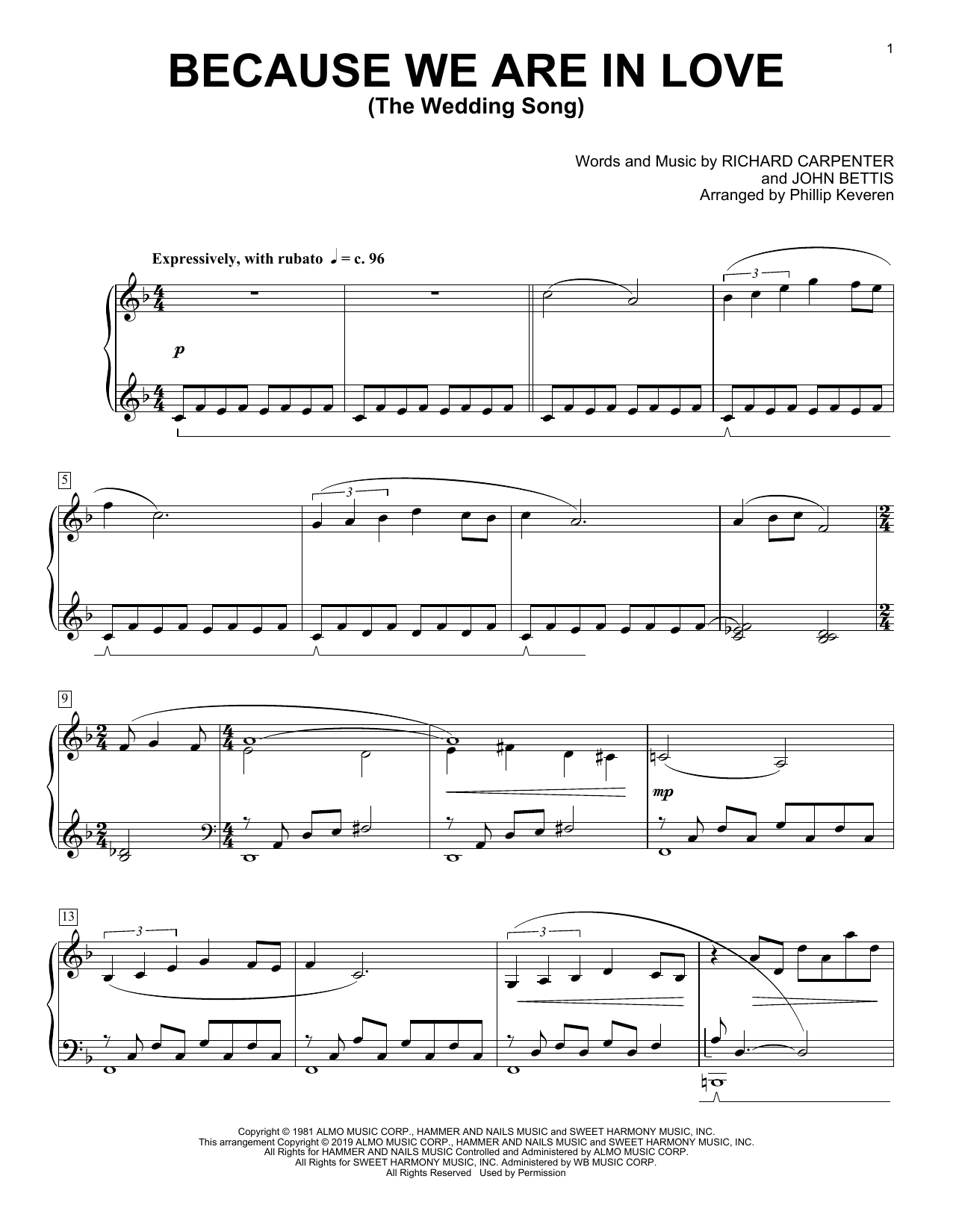 1

BECAUSE WE ARE IN LOVE
(The Wedding Song)

Words and Music by RICHARD CARPENTER
and JOHN BETTIS
Arranged by Phillip Keveren

Expressively, with rubato ♩ = c. 96

p

3

5

3

9

mp

13

3

3

Copyright © 1981 ALMO MUSIC CORP., HAMMER AND NAILS MUSIC and SWEET HARMONY MUSIC, INC.
This arrangement Copyright © 2019 ALMO MUSIC CORP., HAMMER AND NAILS MUSIC and SWEET HARMONY MUSIC, INC.
All Rights for HAMMER AND NAILS MUSIC Controlled and Administered by ALMO MUSIC CORP.
All Rights for SWEET HARMONY MUSIC, INC. Administered by WB MUSIC CORP.
All Rights Reserved Used by Permission